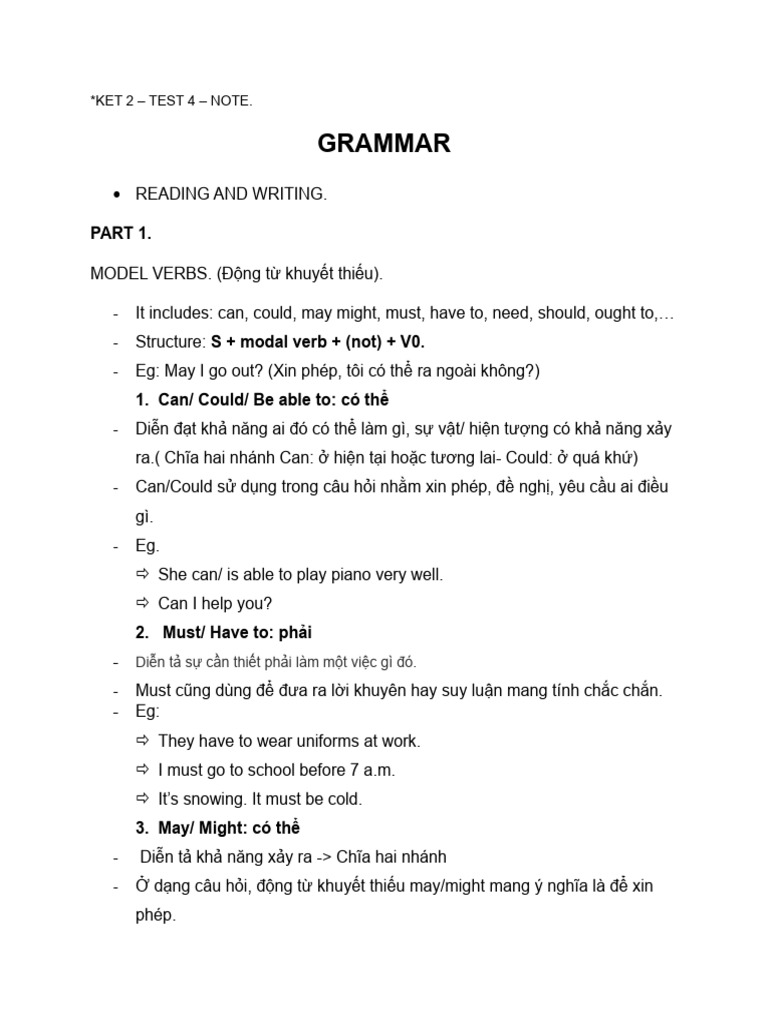 *KET 2 – TEST 4 – NOTE.

GRAMMAR

• READING AND WRITING.

PART 1.

MODEL VERBS. (Động từ khuyết thiếu).

- It includes: can, could, may might, must, have to, need, should, ought to,…
- Structure: S + modal verb + (not) + V0.
- Eg: May I go out? (Xin phép, tôi có thể ra ngoài không?)

1. Can/ Could/ Be able to: có thể

- Diễn đạt khả năng ai đó có thể làm gì, sự vật/ hiện tượng có khả năng xảy ra.( Chĩa hai nhánh Can: ở hiện tại hoặc tương lai- Could: ở quá khứ)
- Can/Could sử dụng trong câu hỏi nhằm xin phép, đề nghị, yêu cầu ai điều gì.
- Eg.

⇨ She can/ is able to play piano very well.
⇨ Can I help you?

2. Must/ Have to: phải

- Diễn tả sự cần thiết phải làm một việc gì đó.
- Must cũng dùng để đưa ra lời khuyên hay suy luận mang tính chắc chắn.
- Eg:

⇨ They have to wear uniforms at work.
⇨ I must go to school before 7 a.m.
⇨ It's snowing. It must be cold.

3. May/ Might: có thể

- Diễn tả khả năng xảy ra -> Chĩa hai nhánh
- Ở dạng câu hỏi, động từ khuyết thiếu may/might mang ý nghĩa là để xin phép.